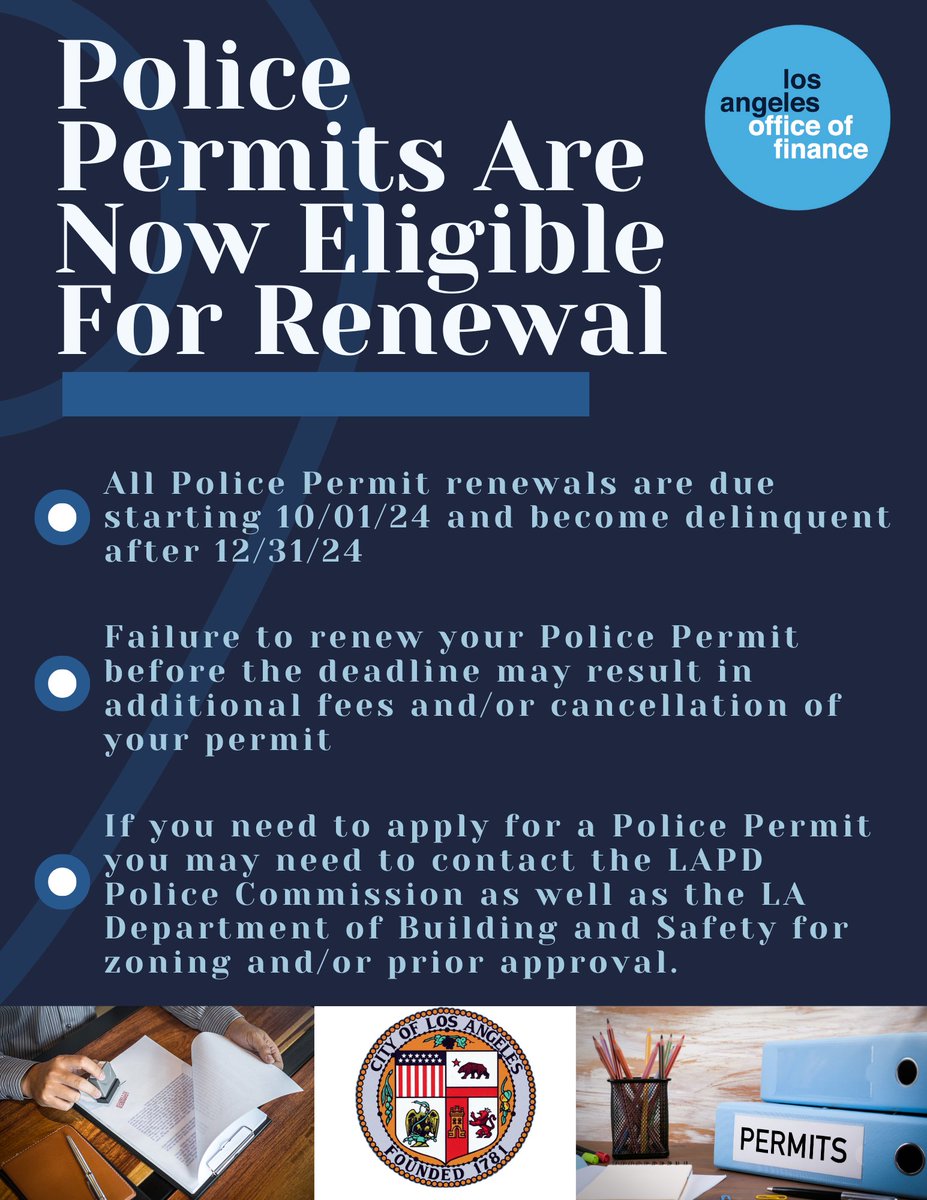 Police Permits Are Now Eligible For Renewal

los angeles office of finance

All Police Permit renewals are due starting 10/01/24 and become delinquent after 12/31/24

Failure to renew your Police Permit before the deadline may result in additional fees and/or cancellation of your permit

If you need to apply for a Police Permit you may need to contact the LAPD Police Commission as well as the LA Department of Building and Safety for zoning and/or prior approval.

CITY OF LOS ANGELES FOUNDED 1781

PERMITS